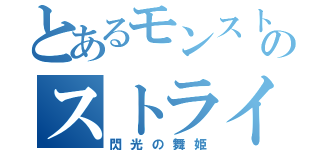 とあるモンストの
ストライ
閃光の舞姫